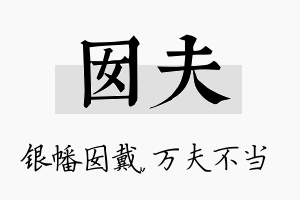 囡夫

银幡囡戴，万夫不当